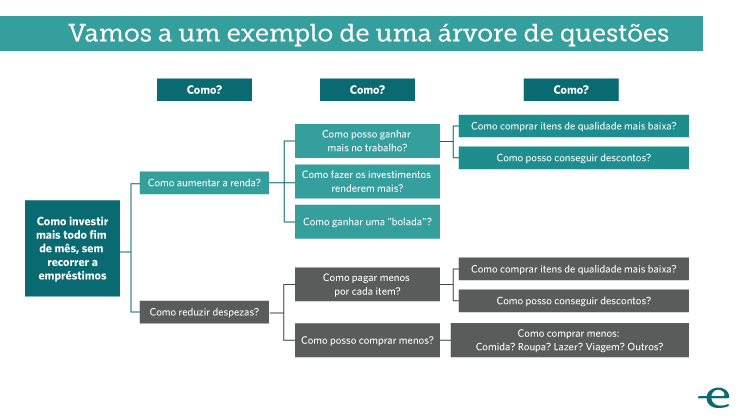 Vamos a um exemplo de uma árvore de questões

Como?

Como?

Como?

Como investir mais todo fim de mês, sem recorrer a empréstimos

Como aumentar a renda?

Como posso ganhar mais no trabalho?

Como comprar itens de qualidade mais baixa?

Como posso conseguir descontos?

Como fazer os investimentos renderem mais?

Como ganhar uma "bolada"?

Como reduzir despezas?

Como pagar menos por cada item?

Como comprar itens de qualidade mais baixa?

Como posso conseguir descontos?

Como posso comprar menos?

Como comprar menos: Comida? Roupa? Lazer? Viagem? Outros?

e